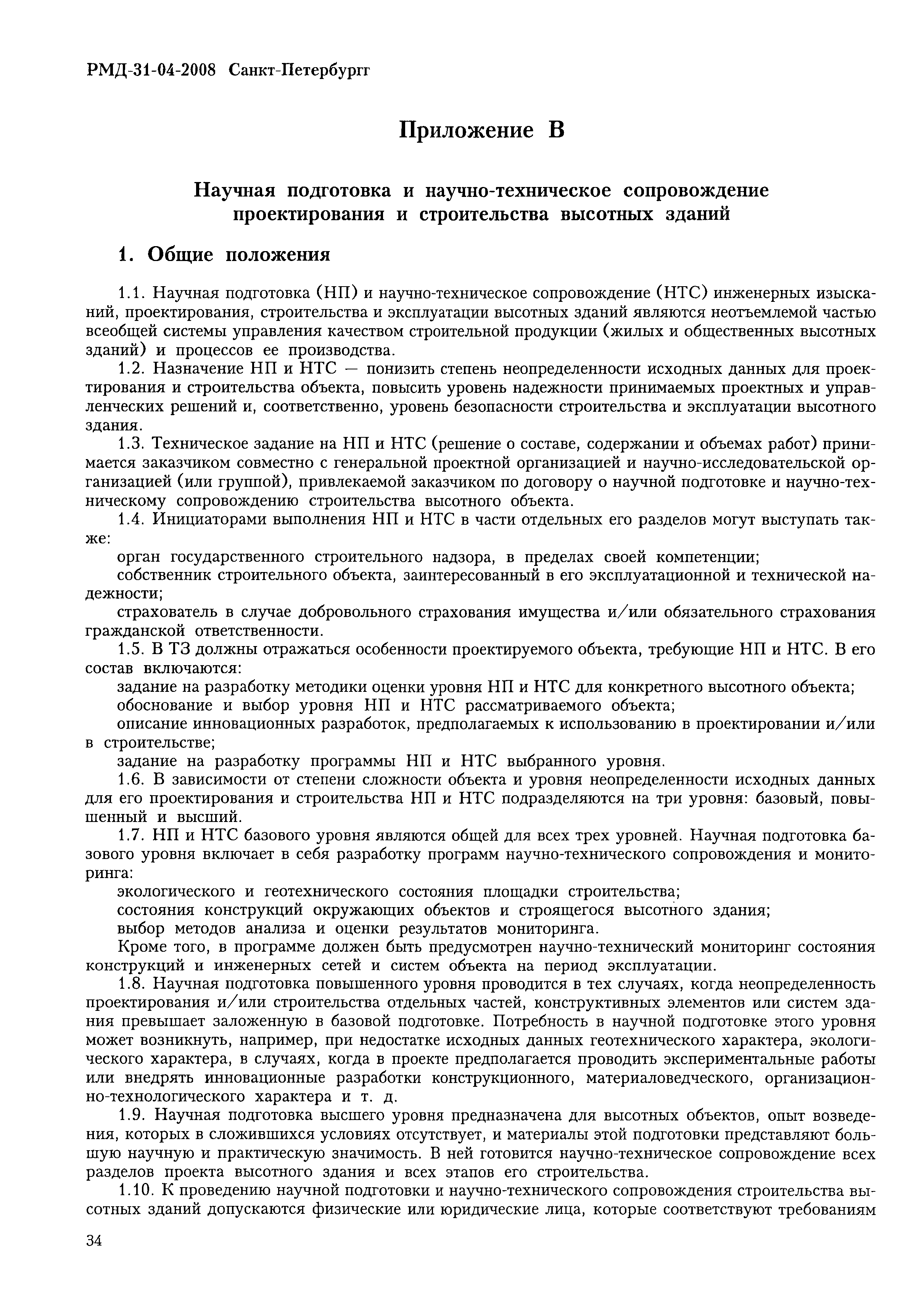 РМД-31-04-2008 Санкт-Петербургг

Приложение В

Научная подготовка и научно-техническое сопровождение проектирования и строительства высотных зданий

1. Общие положения

1.1. Научная подготовка (НП) и научно-техническое сопровождение (НТС) инженерных изысканий, проектирования, строительства и эксплуатации высотных зданий являются неотъемлемой частью всеобщей системы управления качеством строительной продукции (жилых и общественных высотных зданий) и процессов ее производства.

1.2. Назначение НП и НТС — понизить степень неопределенности исходных данных для проектирования и строительства объекта, повысить уровень надежности принимаемых проектных и управленческих решений и, соответственно, уровень безопасности строительства и эксплуатации высотного здания.

1.3. Техническое задание на НП и НТС (решение о составе, содержании и объемах работ) принимается заказчиком совместно с генеральной проектной организацией и научно-исследовательской организацией (или группой), привлекаемой заказчиком по договору о научной подготовке и научно-техническому сопровождению строительства высотного объекта.

1.4. Инициаторами выполнения НП и НТС в части отдельных его разделов могут выступать также:

орган государственного строительного надзора, в пределах своей компетенции;

собственник строительного объекта, заинтересованный в его эксплуатационной и технической надежности;

страхователь в случае добровольного страхования имущества и/или обязательного страхования гражданской ответственности.

1.5. В ТЗ должны отражаться особенности проектируемого объекта, требующие НП и НТС. В его состав включаются:

задание на разработку методики оценки уровня НП и НТС для конкретного высотного объекта;

обоснование и выбор уровня НП и НТС рассматриваемого объекта;

описание инновационных разработок, предполагаемых к использованию в проектировании и/или в строительстве;

задание на разработку программы НП и НТС выбранного уровня.

1.6. В зависимости от степени сложности объекта и уровня неопределенности исходных данных для его проектирования и строительства НП и НТС подразделяются на три уровня: базовый, повышенный и высший.

1.7. НП и НТС базового уровня являются общей для всех трех уровней. Научная подготовка базового уровня включает в себя разработку программ научно-технического сопровождения и мониторинга:

экологического и геотехнического состояния площадки строительства;

состояния конструкций окружающих объектов и строящегося высотного здания;

выбор методов анализа и оценки результатов мониторинга.

Кроме того, в программе должен быть предусмотрен научно-технический мониторинг состояния конструкций и инженерных сетей и систем объекта на период эксплуатации.

1.8. Научная подготовка повышенного уровня проводится в тех случаях, когда неопределенность проектирования и/или строительства отдельных частей, конструктивных элементов или систем здания превышает заложенную в базовой подготовке. Потребность в научной подготовке этого уровня может возникнуть, например, при недостатке исходных данных геотехнического характера, экологического характера, в случаях, когда в проекте предполагается проводить экспериментальные работы или внедрять инновационные разработки конструкционного, материаловедческого, организационно-технологического характера и т. д.

1.9. Научная подготовка высшего уровня предназначена для высотных объектов, опыт возведения, которых в сложившихся условиях отсутствует, и материалы этой подготовки представляют большую научную и практическую значимость. В ней готовится научно-техническое сопровождение всех разделов проекта высотного здания и всех этапов его строительства.

1.10. К проведению научной подготовки и научно-технического сопровождения строительства высотных зданий допускаются физические или юридические лица, которые соответствуют требованиям

34